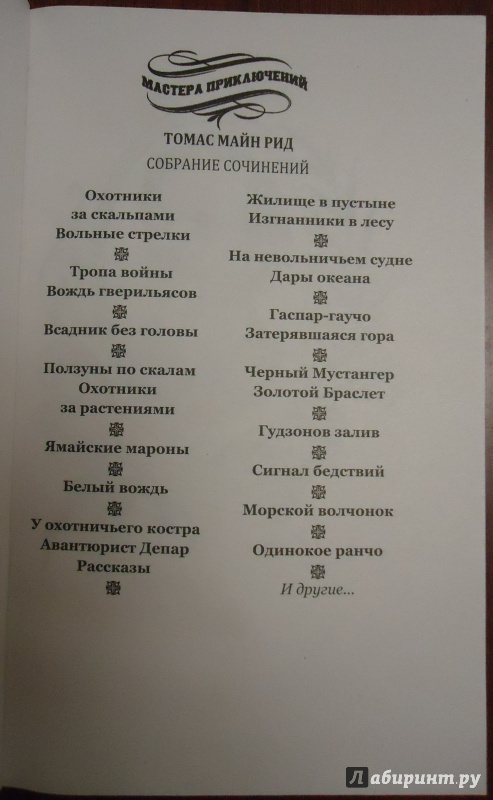 МАСТЕРА ПРИКЛЮЧЕНИЙ

ТОМАС МАЙН РИД

СОБРАНИЕ СОЧИНЕНИЙ

Охотники за скальпами
Вольные стрелки

Тропа войны
Вождь гверильясов

Всадник без головы

Ползуны по скалам
Охотники за растениями

Ямайские мароны

Белый вождь

У охотничьего костра
Авантюрист Депар
Рассказы

Жилище в пустыне
Изгнанники в лесу

На невольничьем судне
Дары океана

Гаспар-гаучо
Затерявшаяся гора

Черный Мустангер
Золотой Браслет

Гудзонов залив

Сигнал бедствий

Морской волчонок

Одинокое ранчо

И другие...

Лабиринт.ру